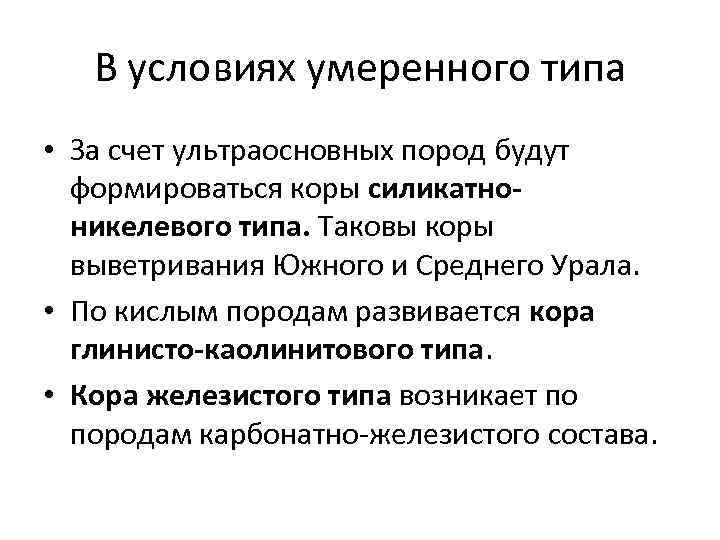 В условиях умеренного типа

• За счет ультраосновных пород будут формироваться коры силикатно-никелевого типа. Таковы коры выветривания Южного и Среднего Урала.

• По кислым породам развивается кора глинисто-каолинитового типа.

• Кора железистого типа возникает по породам карбонатно-железистого состава.